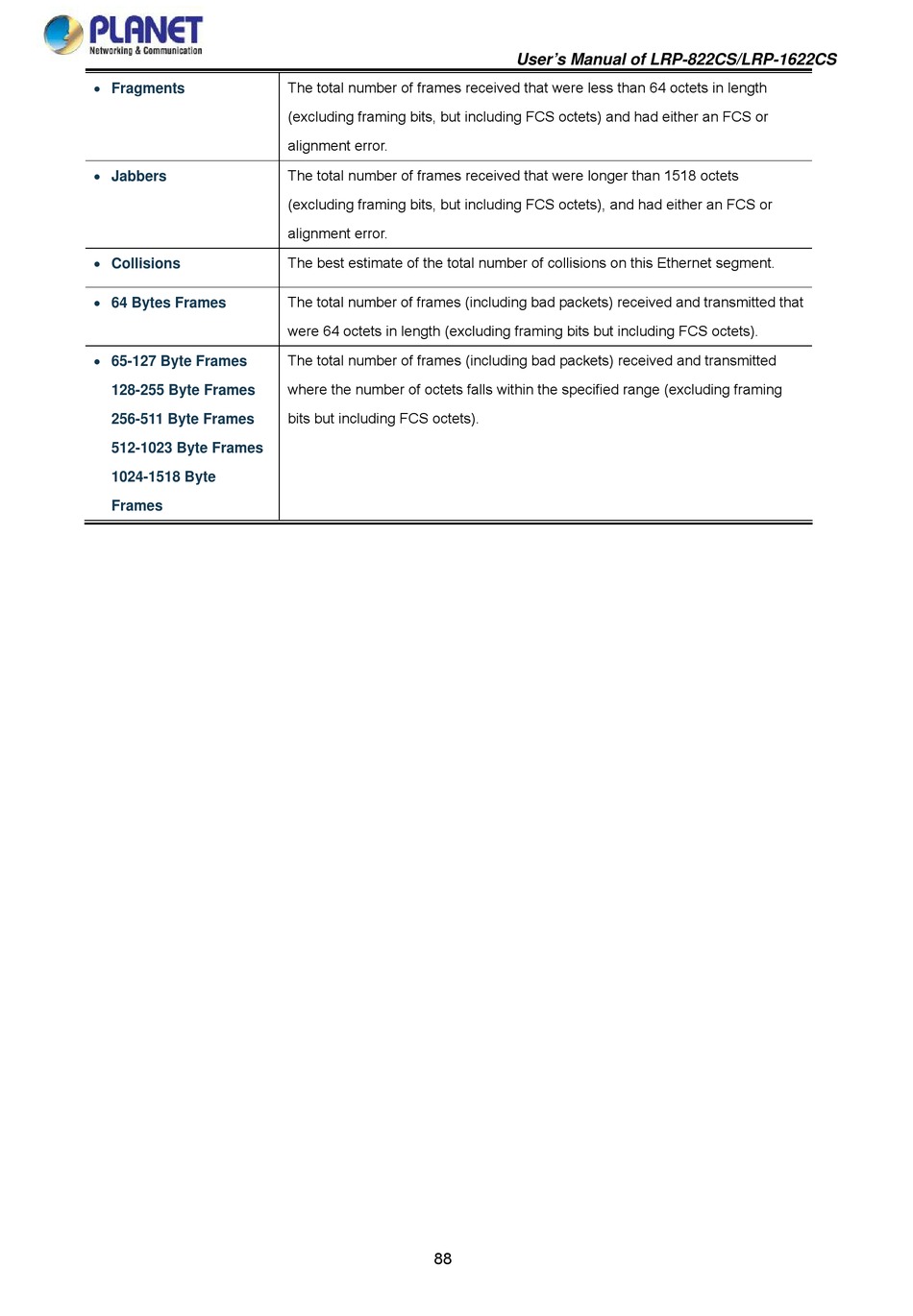 PLANET
Networking & Communication

User's Manual of LRP-822CS/LRP-1622CS

| | |
|---|---|
| • Fragments | The total number of frames received that were less than 64 octets in length (excluding framing bits, but including FCS octets) and had either an FCS or alignment error. |
| • Jabbers | The total number of frames received that were longer than 1518 octets (excluding framing bits, but including FCS octets), and had either an FCS or alignment error. |
| • Collisions | The best estimate of the total number of collisions on this Ethernet segment. |
| • 64 Bytes Frames | The total number of frames (including bad packets) received and transmitted that were 64 octets in length (excluding framing bits but including FCS octets). |
| • 65-127 Byte Frames 128-255 Byte Frames 256-511 Byte Frames 512-1023 Byte Frames 1024-1518 Byte Frames | The total number of frames (including bad packets) received and transmitted where the number of octets falls within the specified range (excluding framing bits but including FCS octets). |

88